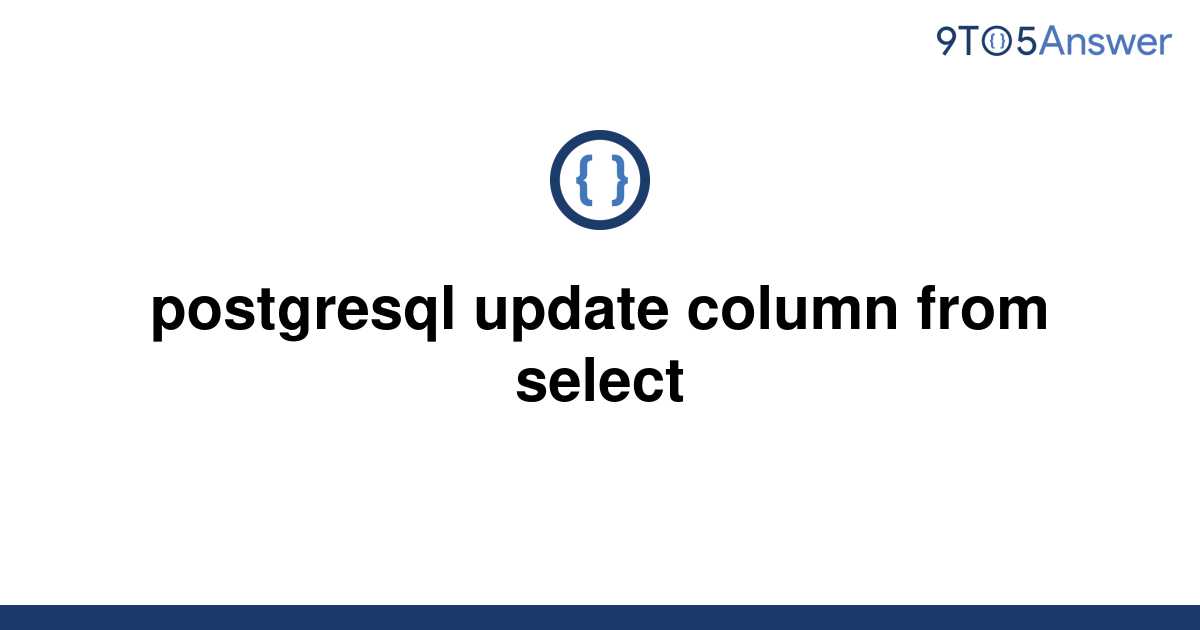 9TO5Answer

{ }

postgresql update column from select